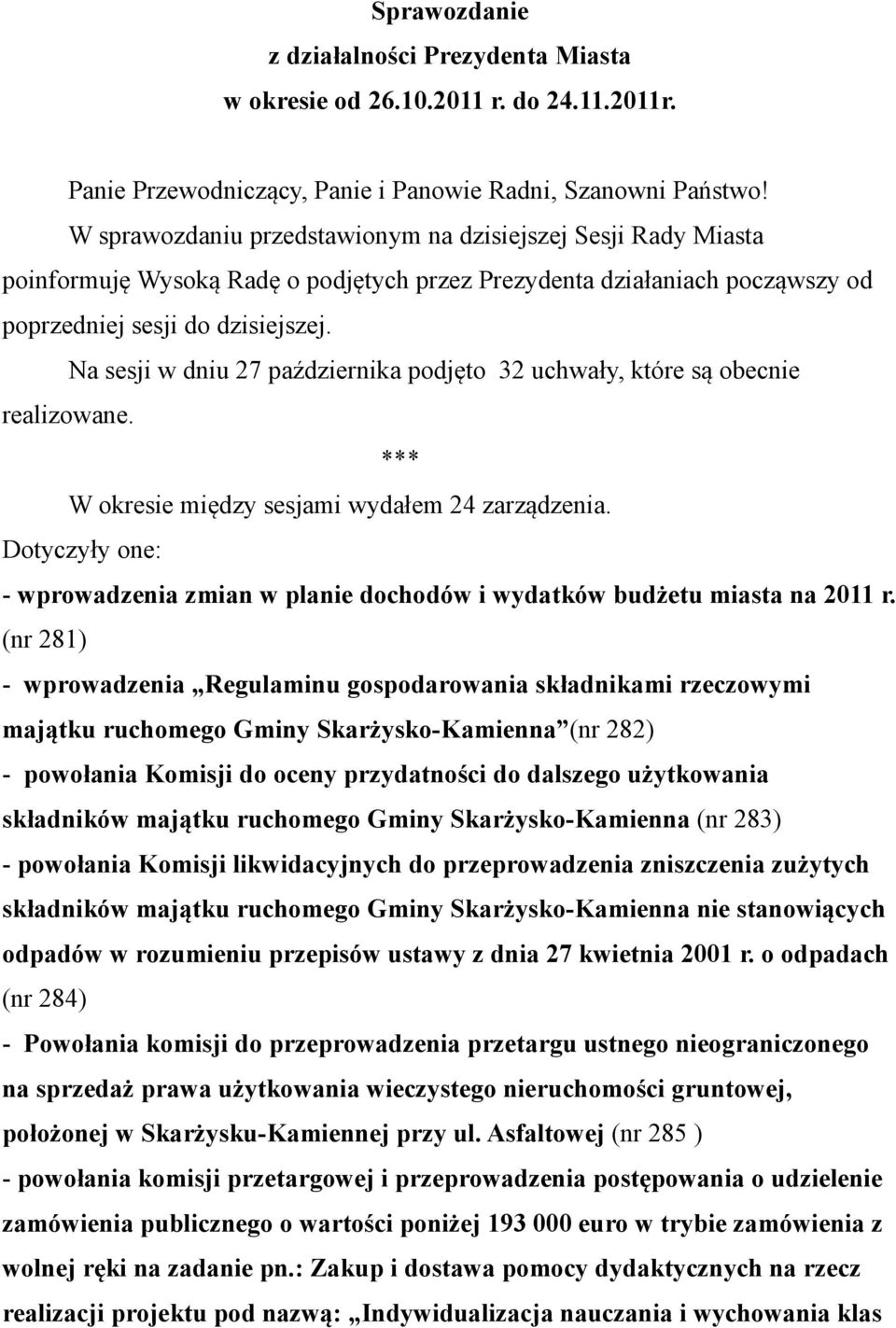 Sprawozdanie
z działalności Prezydenta Miasta
w okresie od 26.10.2011 r. do 24.11.2011r.

Panie Przewodniczący, Panie i Panowie Radni, Szanowni Państwo!
W sprawozdaniu przedstawionym na dzisiejszej Sesji Rady Miasta poinformuję Wysoką Radę o podjętych przez Prezydenta działaniach począwszy od poprzedniej sesji do dzisiejszej.

Na sesji w dniu 27 października podjęto 32 uchwały, które są obecnie realizowane.

***

W okresie między sesjami wydałem 24 zarządzenia.
Dotyczyły one:
- wprowadzenia zmian w planie dochodów i wydatków budżetu miasta na 2011 r. (nr 281)
- wprowadzenia „Regulaminu gospodarowania składnikami rzeczowymi majątku ruchomego Gminy Skarżysko-Kamienna”(nr 282)
- powołania Komisji do oceny przydatności do dalszego użytkowania składników majątku ruchomego Gminy Skarżysko-Kamienna (nr 283)
- powołania Komisji likwidacyjnych do przeprowadzenia zniszczenia zużytych składników majątku ruchomego Gminy Skarżysko-Kamienna nie stanowiących odpadów w rozumieniu przepisów ustawy z dnia 27 kwietnia 2001 r. o odpadach (nr 284)
- Powołania komisji do przeprowadzenia przetargu ustnego nieograniczonego na sprzedaż prawa użytkowania wieczystego nieruchomości gruntowej, położonej w Skarżysku-Kamiennej przy ul. Asfaltowej (nr 285 )
- powołania komisji przetargowej i przeprowadzenia postępowania o udzielenie zamówienia publicznego o wartości poniżej 193 000 euro w trybie zamówienia z wolnej ręki na zadanie pn.: Zakup i dostawa pomocy dydaktycznych na rzecz realizacji projektu pod nazwą: „Indywidualizacja nauczania i wychowania klas